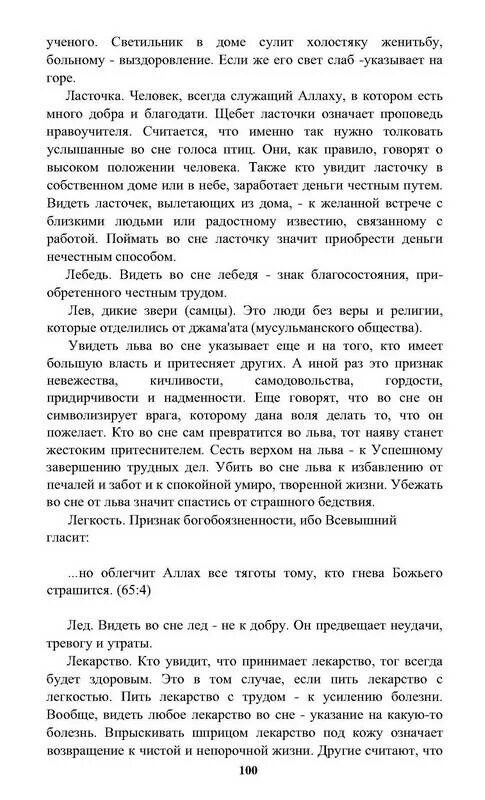 ученого. Светильник в доме сулит холостяку женитьбу, больному - выздоровление. Если же его свет слаб -указывает на горе.

Ласточка. Человек, всегда служащий Аллаху, в котором есть много добра и благодати. Щебет ласточки означает проповедь правоучителя. Считается, что именно так нужно толковать услышанные во сне голоса птиц. Они, как правило, говорят о высоком положении человека. Также кто увидит ласточку в собственном доме или в небе, заработает деньги честным путем. Видеть ласточек, вылетающих из дома, - к желанной встрече с близкими людьми или радостному известию, связанному с работой. Поймать во сне ласточку значит приобрести деньги нечестным способом.

Лебедь. Видеть во сне лебедя - знак благосостояния, приобретенного честным трудом.

Лев, дикие звери (самцы). Это люди без веры и религии, которые отделились от джама'ата (мусульманского общества).

Увидеть льва во сне указывает еще и на того, кто имеет большую власть и притесняет других. А иной раз это признак невежества, кичливости, самодовольства, гордости, придирчивости и надменности. Еще говорят, что во сне он символизирует врага, которому дана воля делать то, что он пожелает. Кто во сне сам превратится во льва, тот наяву станет жестоким притеснителем. Сесть верхом на льва - к Успешному завершению трудных дел. Убить во сне льва к избавлению от печалей и забот и к спокойной умиро, творенной жизни. Убежать во сне от льва значит спастись от страшного бедствия.

Легкость. Признак богобоязненности, ибо Всевышний гласит:

...но облегчит Аллах все тяготы тому, кто гнева Божьего страшится. (65:4)

Лед. Видеть во сне лед - не к добру. Он предвещает неудачи, тревогу и утраты.

Лекарство. Кто увидит, что принимает лекарство, тог всегда будет здоровым. Это в том случае, если пить лекарство с легкостью. Пить лекарство с трудом - к усилению болезни. Вообще, видеть любое лекарство во сне - указание на какую-то болезнь. Впрыскивать шприцом лекарство под кожу означает возвращение к чистой и непорочной жизни. Другие считают, что

100